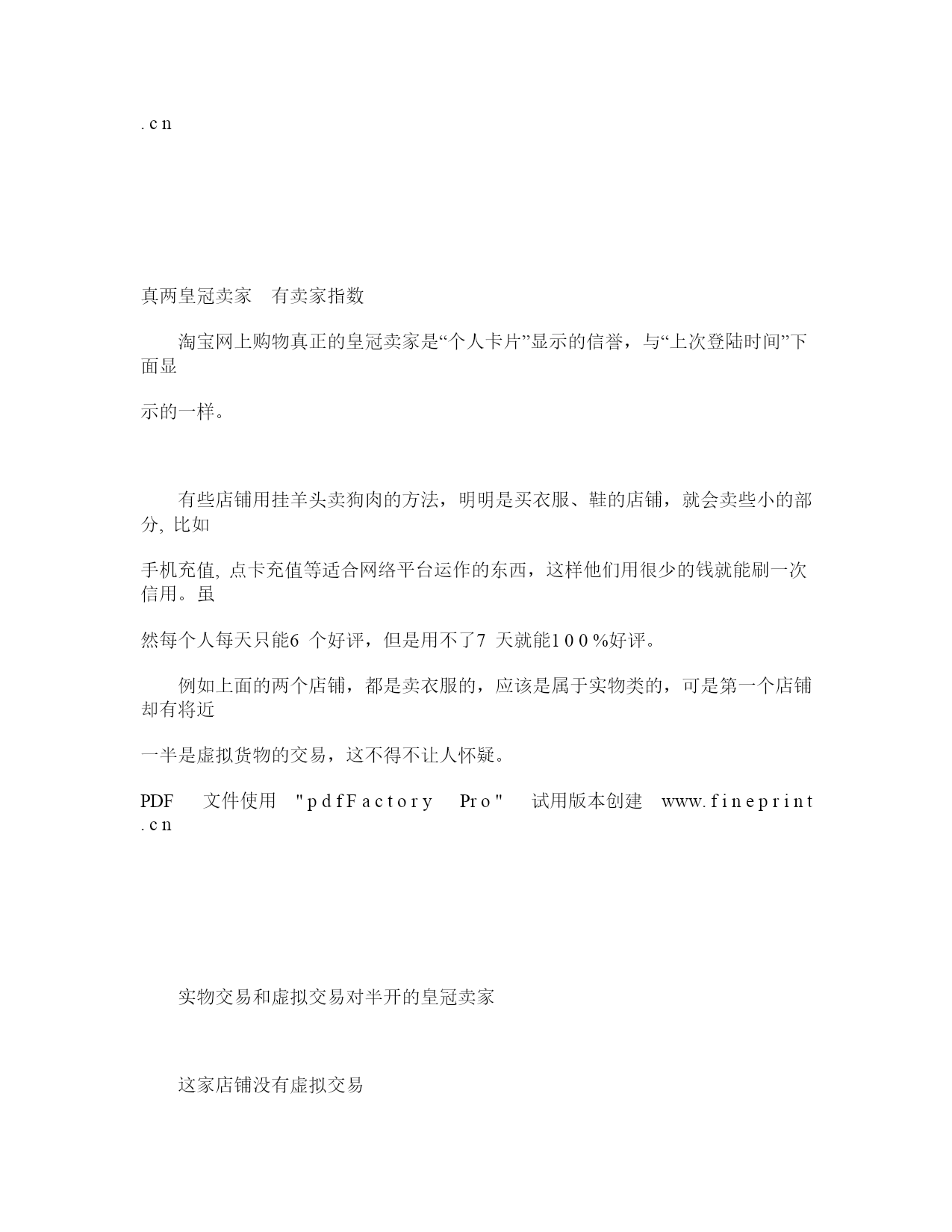 .cn

真两皇冠卖家　有卖家指数

淘宝网上购物真正的皇冠卖家是“个人卡片”显示的信誉，与“上次登陆时间”下面显

示的一样。

有些店铺用挂羊头卖狗肉的方法，明明是买衣服、鞋的店铺，就会卖些小的部分, 比如

手机充值, 点卡充值等适合网络平台运作的东西，这样他们用很少的钱就能刷一次信用。虽

然每个人每天只能6 个好评，但是用不了7 天就能100%好评。

例如上面的两个店铺，都是卖衣服的，应该是属于实物类的，可是第一个店铺却有将近

一半是虚拟货物的交易，这不得不让人怀疑。

PDF 文件使用 "pdfFactory Pro" 试用版本创建 www.fineprint.cn

实物交易和虚拟交易对半开的皇冠卖家

这家店铺没有虚拟交易